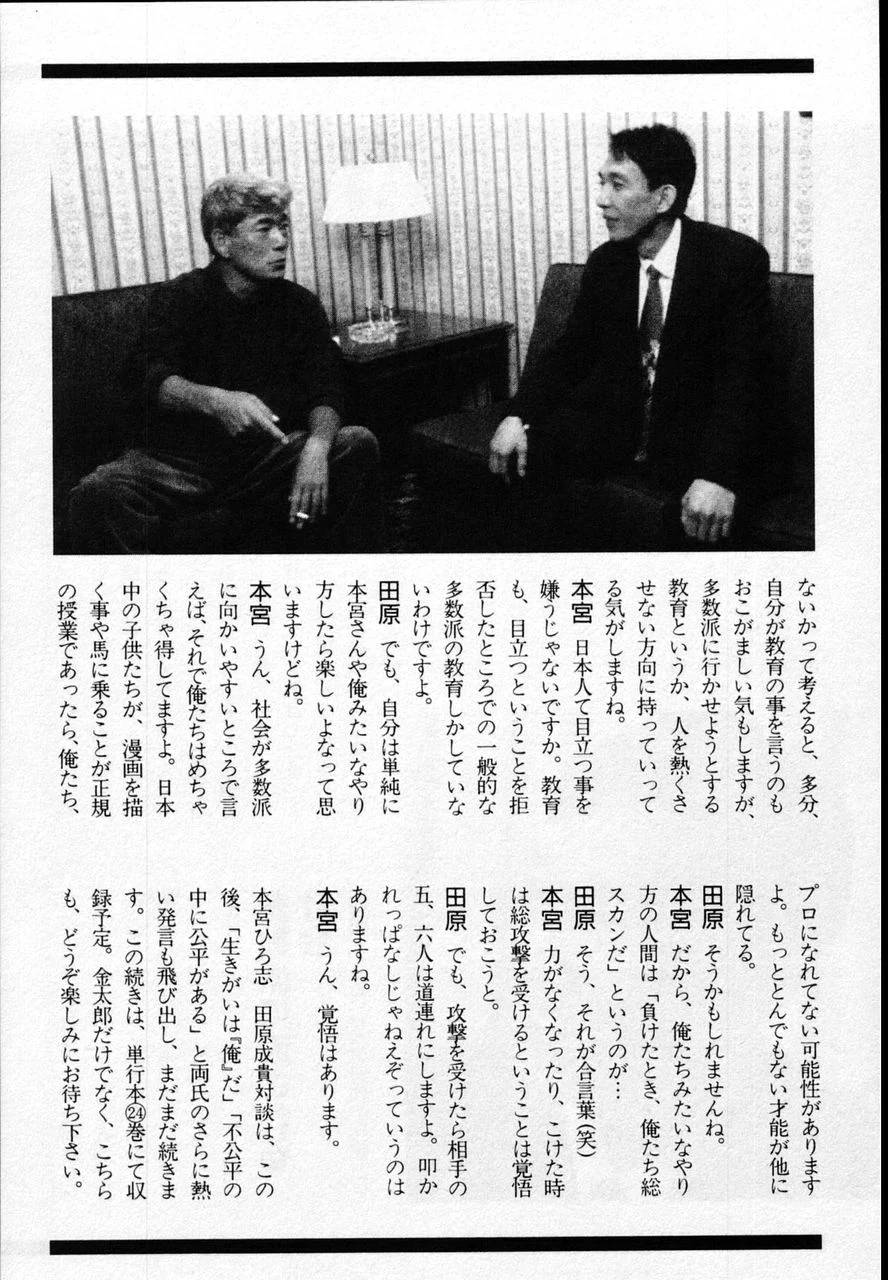 ないかって考えると、多分、自分が教育の事を言うのもおこがましい気もしますが、多数派に行かせようとする教育というか、人を熱くさせない方向に持っていってる気がしますね。

本宮　日本人て目立つ事を嫌うじゃないですか。教育も、目立つということを拒否したところでの一般的な多数派の教育しかしていないわけですよ。

田原　でも、自分は単純に本宮さんや俺みたいなやり方したら楽しいよなって思いますけどね。

本宮　うん、社会が多数派に向かいやすいところで言えば、それで俺たちはめちゃくちゃ得してますよ。日本中の子供たちが、漫画を描く事や馬に乗ることが正規の授業であったら、俺たち、プロになれてない可能性がありますよ。もっととんでもない才能が他に隠れてる。

田原　そうかもしれませんね。

本宮　だから、俺たちみたいなやり方の人間は「負けたとき、俺たち総スカンだ」というのが…

田原　そう、それが合言葉（笑）

本宮　力がなくなったり、こけた時は総攻撃を受けるということは覚悟しておこうと。

田原　でも、攻撃を受けたら相手の五、六人は道連れにしますよ。叩かれっぱなしじゃねえぞっていうのはありますね。

本宮　うん、覚悟はあります。

本宮ひろ志　田原成貴対談は、この後、「生きがいは『俺』だ」「不公平の中に公平がある」と両氏のさらに熱い発言も飛び出し、まだまだ続きます。この続きは、単行本㉔巻にて収録予定。金太郎だけでなく、こちらも、どうぞ楽しみにお待ち下さい。